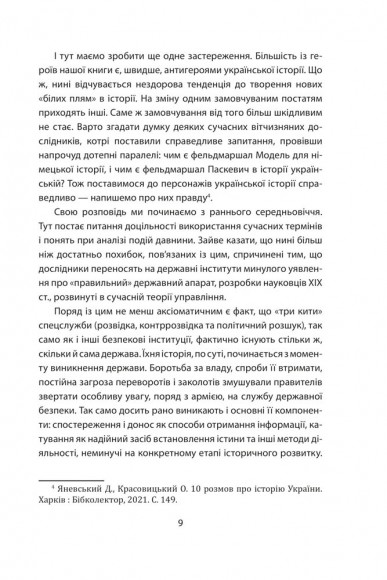 І тут маємо зробити ще одне застереження. Більшість із героїв нашої книги є, швидше, антигероями української історії. Що ж, нині відчувається нездорова тенденція до творення нових «білих плям» в історії. На зміну одним замовчуваним постатям приходять інші. Саме ж замовчування від того більш шкідливим не стає. Варто згадати думку деяких сучасних вітчизняних дослідників, котрі поставили справедливе запитання, провівши напрочуд дотепні паралелі: чим є фельдмаршал Модель для німецької історії, і чим є фельдмаршал Паскевич в історії української? Тож поставимося до персонажів української історії справедливо — напишемо про них правду$^4$.

Свою розповідь ми починаємо з раннього середньовіччя. Тут постає питання доцільності використання сучасних термінів і понять при аналізі подій давнини. Зайве казати, що нині більш ніж достатньо похибок, пов'язаних із цим, спричинені тим, що дослідники переносять на державні інститути минулого уявлення про «правильний» державний апарат, розробки науковців XIX ст., розвинуті в сучасній теорії управління.

Поряд із цим не менш аксіоматичним є факт, що «три кити» спецслужби (розвідка, контррозвідка та політичний розшук), так само як і інші безпекові інституції, фактично існують стільки ж, скільки й сама держава. Їхня історія, по суті, починається з моменту виникнення держави. Боротьба за владу, спроби її втримати, постійна загроза переворотів і заколотів змушували правителів звертати особливу увагу, поряд з армією, на службу державної безпеки. Так само досить рано виникають і основні її компоненти: спостереження і донос як способи отримання інформації, катування як надійний засіб встановлення істини та інші методи діяльності, неминучі на конкретному етапі історичного розвитку.

$^4$ Яневський Д., Красовицький О. 10 розмов про історію України. Харків : Бібколектор, 2021. С. 149.

9